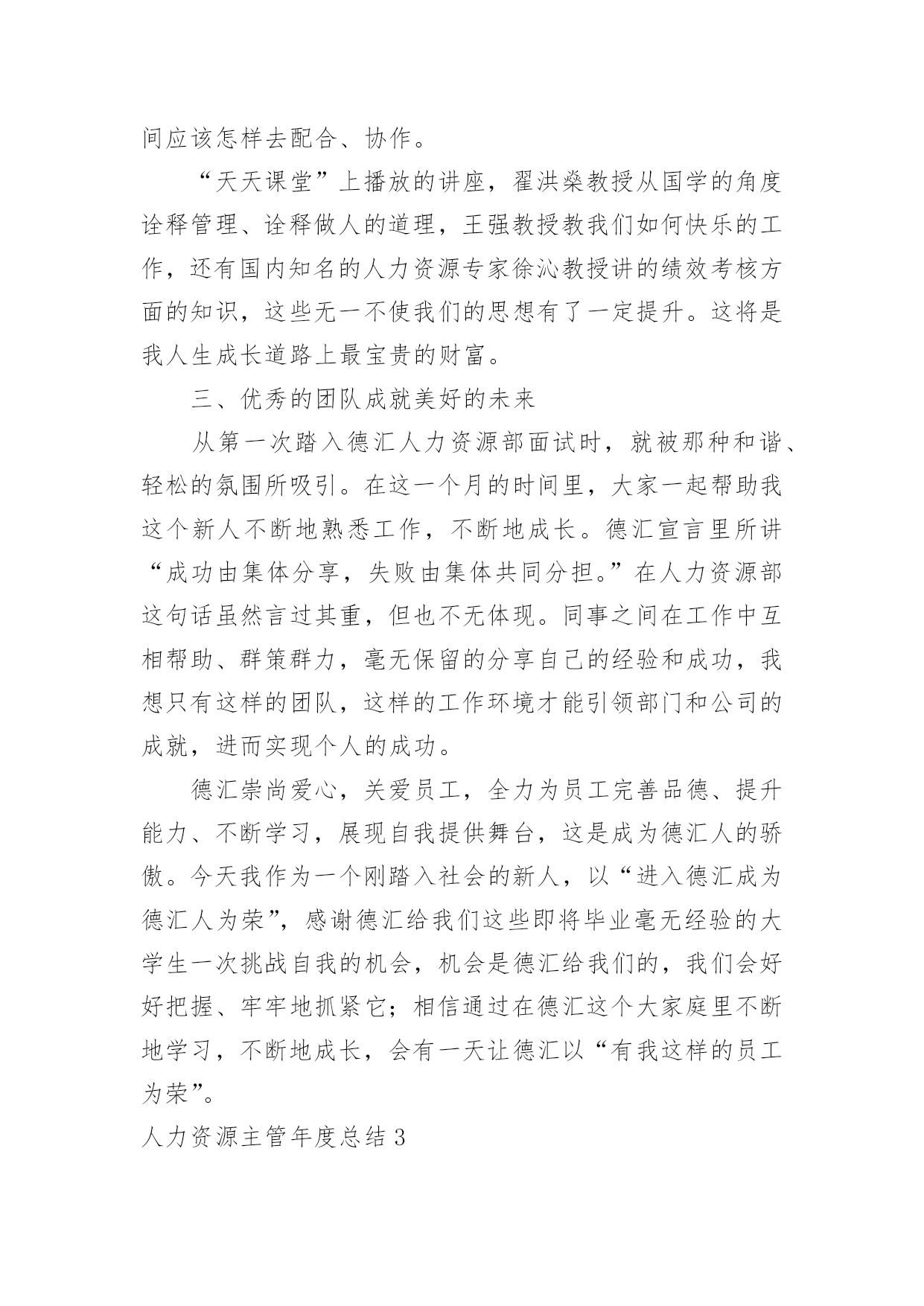 间应该怎样去配合、协作。

“天天课堂”上播放的讲座，翟洪燊教授从国学的角度诠释管理、诠释做人的道理，王强教授教我们如何快乐的工作，还有国内知名的人力资源专家徐沁教授讲的绩效考核方面的知识，这些无一不使我们的思想有了一定提升。这将是我人生成长道路上最宝贵的财富。

三、优秀的团队成就美好的未来

从第一次踏入德汇人力资源部面试时，就被那种和谐、轻松的氛围所吸引。在这一个月的时间里，大家一起帮助我这个新人不断地熟悉工作，不断地成长。德汇宣言里所讲“成功由集体分享，失败由集体共同分担。”在人力资源部这句话虽然言过其重，但也不无体现。同事之间在工作中互相帮助、群策群力，毫无保留的分享自己的经验和成功，我想只有这样的团队，这样的工作环境才能引领部门和公司的成就，进而实现个人的成功。

德汇崇尚爱心，关爱员工，全力为员工完善品德、提升能力、不断学习，展现自我提供舞台，这是成为德汇人的骄傲。今天我作为一个刚踏入社会的新人，以“进入德汇成为德汇人为荣”，感谢德汇给我们这些即将毕业毫无经验的大学生一次挑战自我的机会，机会是德汇给我们的，我们会好好把握、牢牢地抓紧它；相信通过在德汇这个大家庭里不断地学习，不断地成长，会有一天让德汇以“有我这样的员工为荣”。

人力资源主管年度总结3